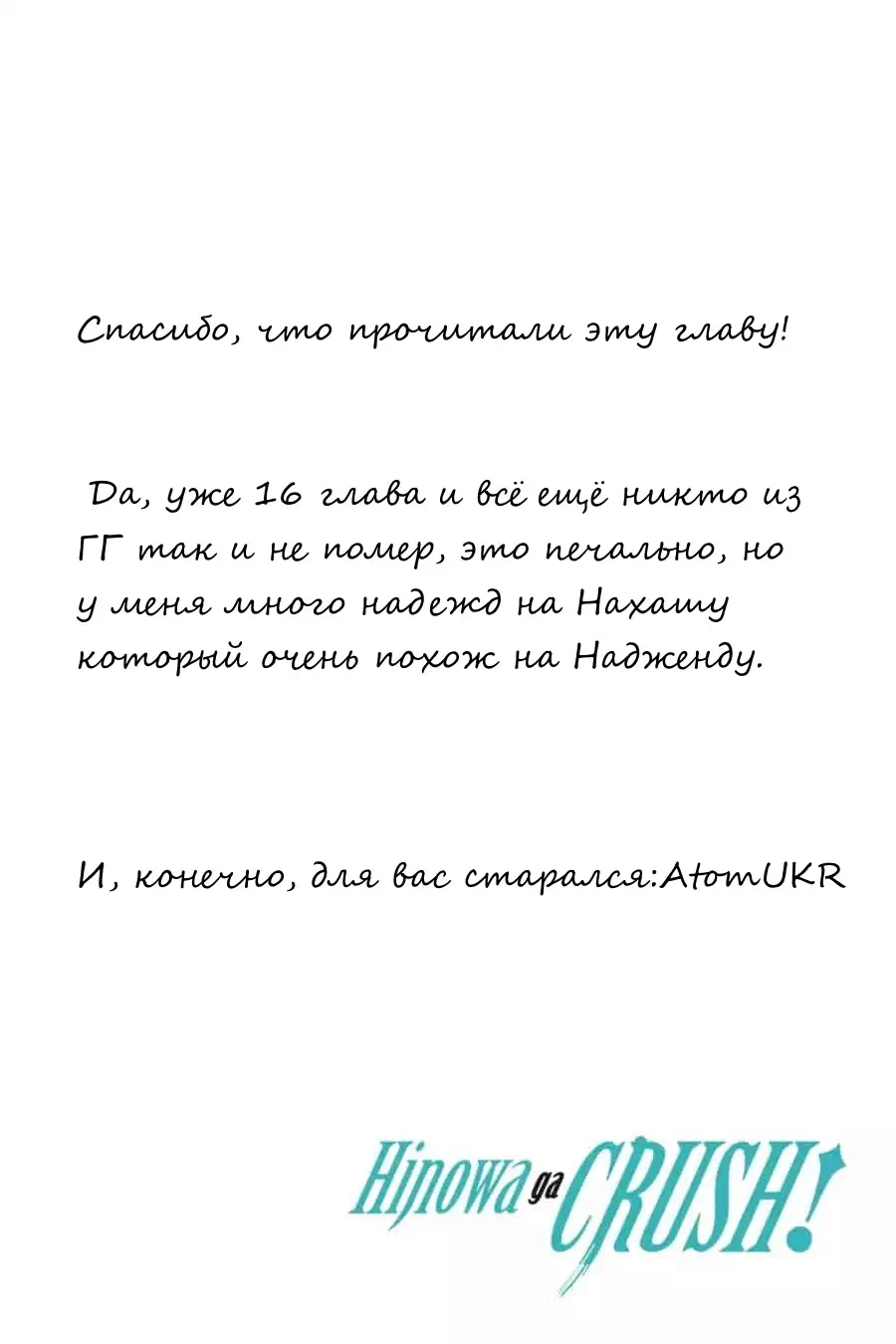 Спасибо, что прочитали эту главу!

Да, уже 16 глава и всё ещё никто из ГГ так и не помер, это печально, но у меня много надежд на Нахашу который очень похож на Надженду.

И, конечно, для вас старался:AtomUKR

Hinowa ga CRUSH!